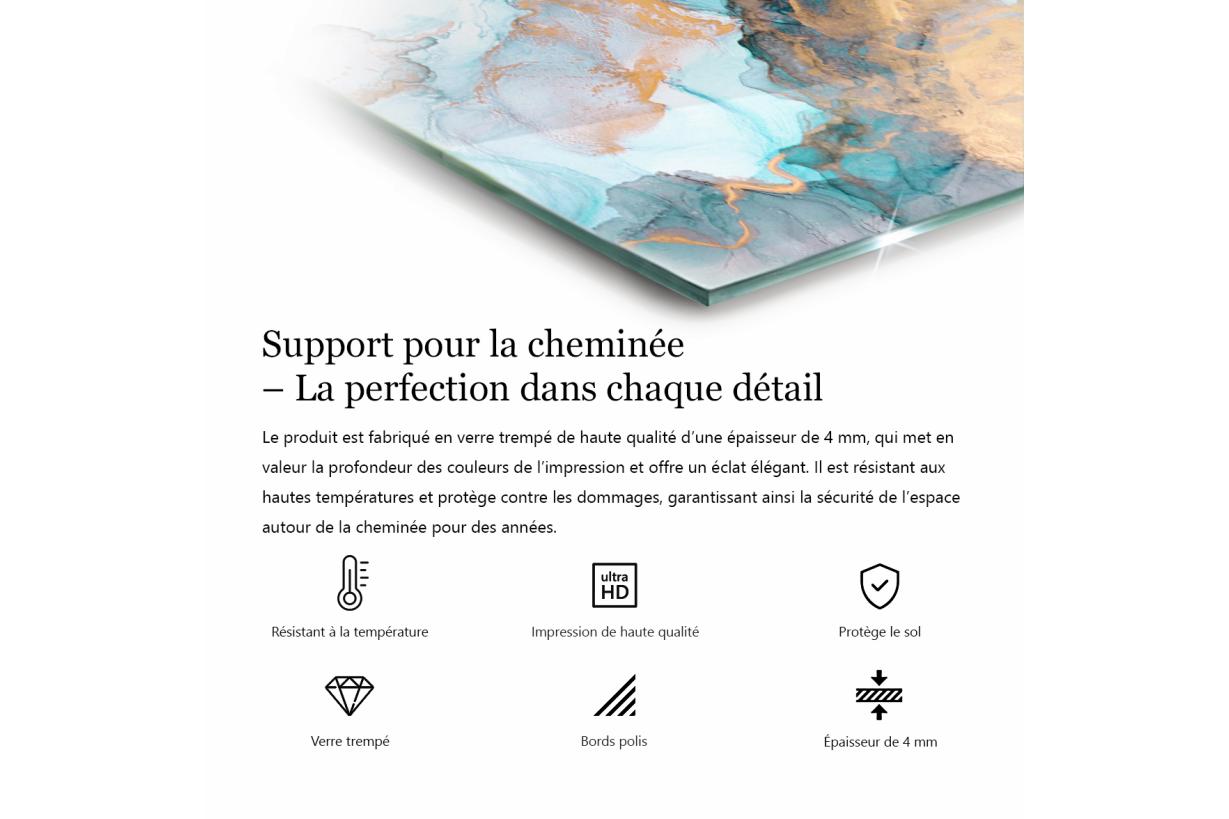 Support pour la cheminée
– La perfection dans chaque détail

Le produit est fabriqué en verre trempé de haute qualité d'une épaisseur de 4 mm, qui met en valeur la profondeur des couleurs de l'impression et offre un éclat élégant. Il est résistant aux hautes températures et protège contre les dommages, garantissant ainsi la sécurité de l'espace autour de la cheminée pour des années.

Résistant à la température

ultra HD

Impression de haute qualité

Protège le sol

Verre trempé

Bords polis

Épaisseur de 4 mm